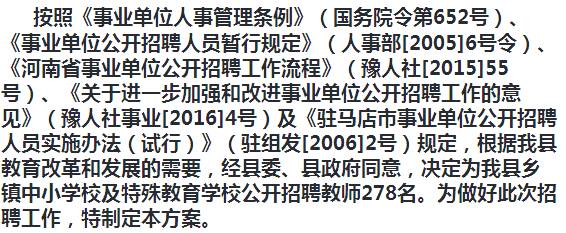 按照《事业单位人事管理条例》（国务院令第652号）、《事业单位公开招聘人员暂行规定》（人事部[2005]6号令）、《河南省事业单位公开招聘工作流程》（豫人社[2015]55号）、《关于进一步加强和改进事业单位公开招聘工作的意见》（豫人社事业[2016]4号）及《驻马店市事业单位公开招聘人员实施办法（试行）》（驻组发[2006]2号）规定，根据我县教育改革和发展的需要，经县委、县政府同意，决定为我县乡镇中小学校及特殊教育学校公开招聘教师278名。为做好此次招聘工作，特制定本方案。